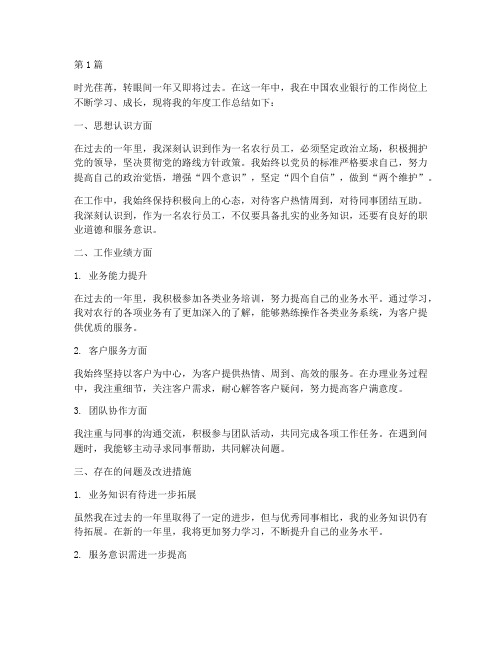 第1篇

时光荏苒，转眼间一年又即将过去。在这一年中，我在中国农业银行的工作岗位上不断学习、成长，现将我的年度工作总结如下：

一、思想认识方面

在过去的一年里，我深刻认识到作为一名农行员工，必须坚定政治立场，积极拥护党的领导，坚决贯彻党的路线方针政策。我始终以党员的标准严格要求自己，努力提高自己的政治觉悟，增强“四个意识”，坚定“四个自信”，做到“两个维护”。

在工作中，我始终保持积极向上的心态，对待客户热情周到，对待同事团结互助。我深刻认识到，作为一名农行员工，不仅要具备扎实的业务知识，还要有良好的职业道德和服务意识。

二、工作业绩方面

1. 业务能力提升

在过去的一年里，我积极参加各类业务培训，努力提高自己的业务水平。通过学习，我对农行的各项业务有了更加深入的了解，能够熟练操作各类业务系统，为客户提供优质的服务。

2. 客户服务方面

我始终坚持以客户为中心，为客户提供热情、周到、高效的服务。在办理业务过程中，我注重细节，关注客户需求，耐心解答客户疑问，努力提高客户满意度。

3. 团队协作方面

我注重与同事的沟通交流，积极参与团队活动，共同完成各项工作任务。在遇到问题时，我能够主动寻求同事帮助，共同解决问题。

三、存在的问题及改进措施

1. 业务知识有待进一步拓展

虽然我在过去的一年里取得了一定的进步，但与优秀同事相比，我的业务知识仍有待拓展。在新的一年里，我将更加努力学习，不断提升自己的业务水平。

2. 服务意识需进一步提高